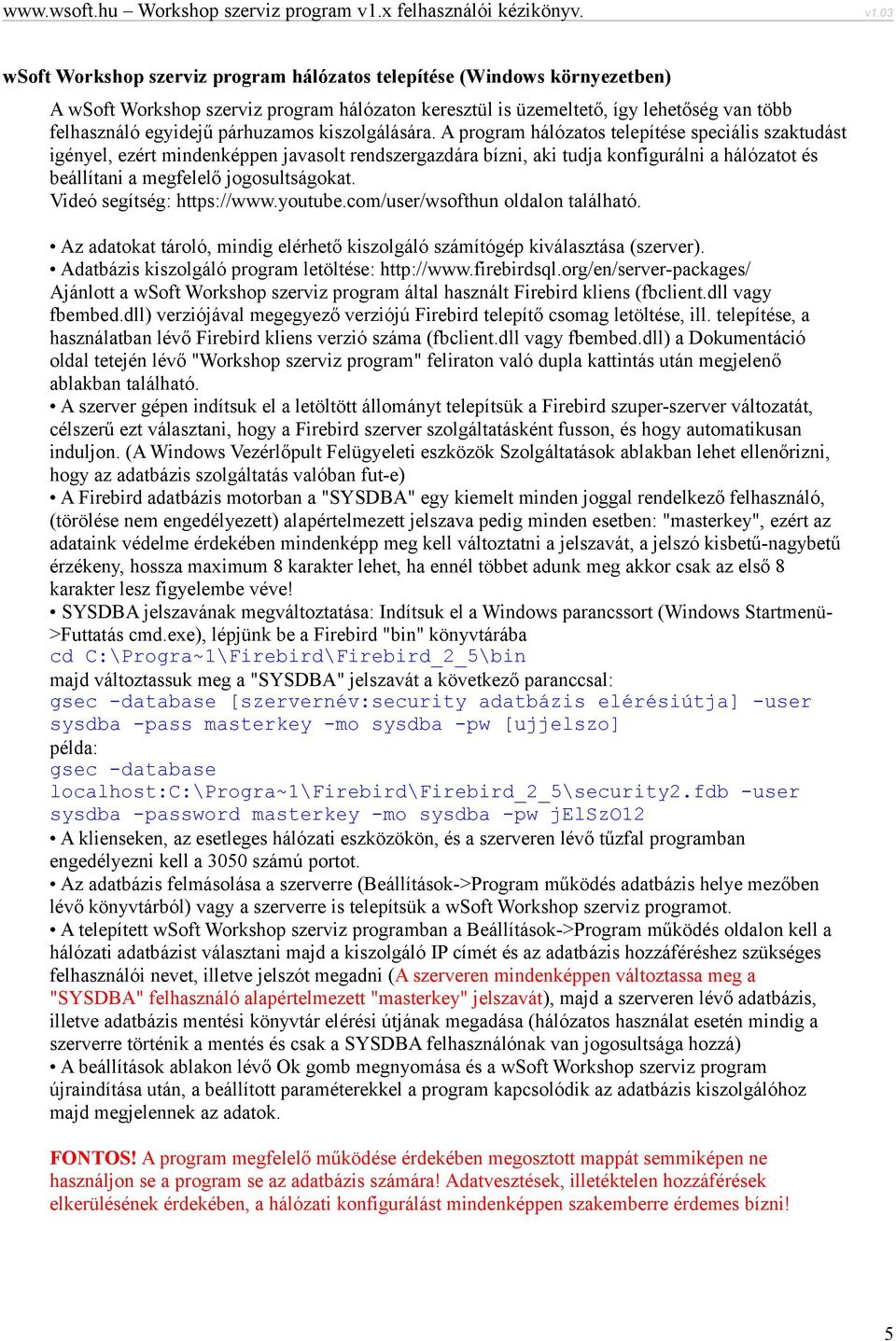 www.wsoft.hu – Workshop szerviz program v1.x felhasználói kézikönyv. v1.03

wSoft Workshop szerviz program hálózatos telepítése (Windows környezetben)

A wSoft Workshop szerviz program hálózaton keresztül is üzemeltető, így lehetőség van több felhasználó egyidejű párhuzamos kiszolgálására. A program hálózatos telepítése speciális szaktudást igényel, ezért mindenképpen javasolt rendszergazdára bízni, aki tudja konfigurálni a hálózatot és beállítani a megfelelő jogosultságokat.
Videó segítség: https://www.youtube.com/user/wsofthun oldalon található.

• Az adatokat tároló, mindig elérhető kiszolgáló számítógép kiválasztása (szerver).
• Adatbázis kiszolgáló program letöltése: http://www.firebirdsql.org/en/server-packages/
Ajánlott a wSoft Workshop szerviz program által használt Firebird kliens (fbclient.dll vagy fbembed.dll) verziójával megegyező verziójú Firebird telepítő csomag letöltése, ill. telepítése, a használatban lévő Firebird kliens verzió száma (fbclient.dll vagy fbembed.dll) a Dokumentáció oldal tetején lévő "Workshop szerviz program" feliraton való dupla kattintás után megjelenő ablakban található.
• A szerver gépen indítsuk el a letöltött állományt telepítsük a Firebird szuper-szerver változatát, célszerű ezt választani, hogy a Firebird szerver szolgáltatásként fusson, és hogy automatikusan induljon. (A Windows Vezérlőpult Felügyeleti eszközök Szolgáltatások ablakban lehet ellenőrizni, hogy az adatbázis szolgáltatás valóban fut-e)
• A Firebird adatbázis motorban a "SYSDBA" egy kiemelt minden joggal rendelkező felhasználó, (törölése nem engedélyezett) alapértelmezett jelszava pedig minden esetben: "masterkey", ezért az adataink védelme érdekében mindenképp meg kell változtatni a jelszavát, a jelszó kisbetű-nagybetű érzékeny, hossza maximum 8 karakter lehet, ha ennél többet adunk meg akkor csak az első 8 karakter lesz figyelembe véve!
• SYSDBA jelszavának megváltoztatása: Indítsuk el a Windows parancssort (Windows Startmenü->Futtatás cmd.exe), lépjünk be a Firebird "bin" könyvtárába
cd C:\Progra~1\Firebird\Firebird_2_5\bin
majd változtassuk meg a "SYSDBA" jelszavát a következő paranccsal:
gsec -database [szervernév:security adatbázis elérésiútja] -user sysdba -pass masterkey -mo sysdba -pw [ujjelszo]
példa:
gsec -database localhost:C:\Progra~1\Firebird\Firebird_2_5\security2.fdb -user sysdba -password masterkey -mo sysdba -pw jElSzO12
• A klienseken, az esetleges hálózati eszközökön, és a szerveren lévő tűzfal programban engedélyezni kell a 3050 számú portot.
• Az adatbázis felmásolása a szerverre (Beállítások->Program működés adatbázis helye mezőben lévő könyvtárból) vagy a szerverre is telepítsük a wSoft Workshop szerviz programot.
• A telepített wSoft Workshop szerviz programban a Beállítások->Program működés oldalon kell a hálózati adatbázist választani majd a kiszolgáló IP címét és az adatbázis hozzáféréshez szükséges felhasználói nevet, illetve jelszót megadni (A szerveren mindenképpen változtassa meg a "SYSDBA" felhasználó alapértelmezett "masterkey" jelszavát), majd a szerveren lévő adatbázis, illetve adatbázis mentési könyvtár elérési útjának megadása (hálózatos használat esetén mindig a szerverre történik a mentés és csak a SYSDBA felhasználónak van jogosultsága hozzá)
• A beállítások ablakon lévő Ok gomb megnyomása és a wSoft Workshop szerviz program újraindítása után, a beállított paraméterekkel a program kapcsolódik az adatbázis kiszolgálóhoz majd megjelennek az adatok.

FONTOS! A program megfelelő működése érdekében megosztott mappát semmiképen ne használjon se a program se az adatbázis számára! Adatvesztések, illetéktelen hozzáférések elkerülésének érdekében, a hálózati konfigurálást mindenképpen szakemberre érdemes bízni!

5